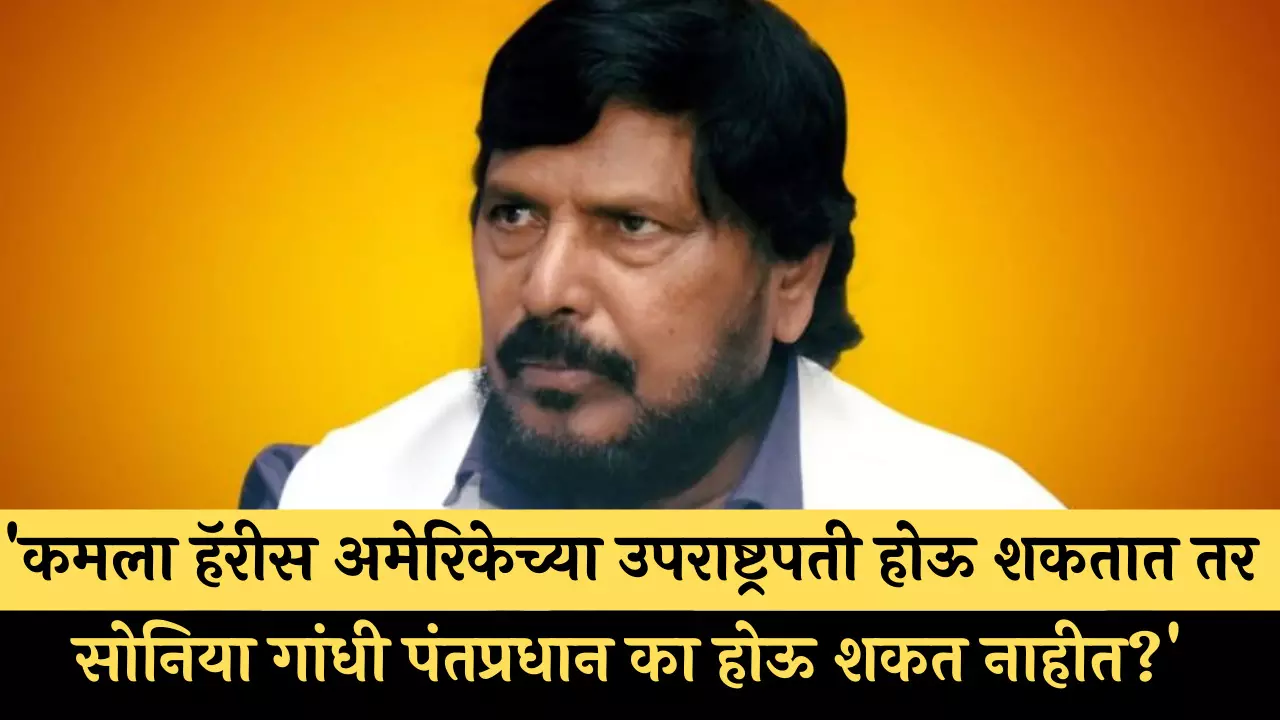 'कमला हॅरीस अमेरिकेच्या उपराष्ट्रपती होऊ शकतात तर सोनिया गांधी पंतप्रधान का होऊ शकत नाहीत?'